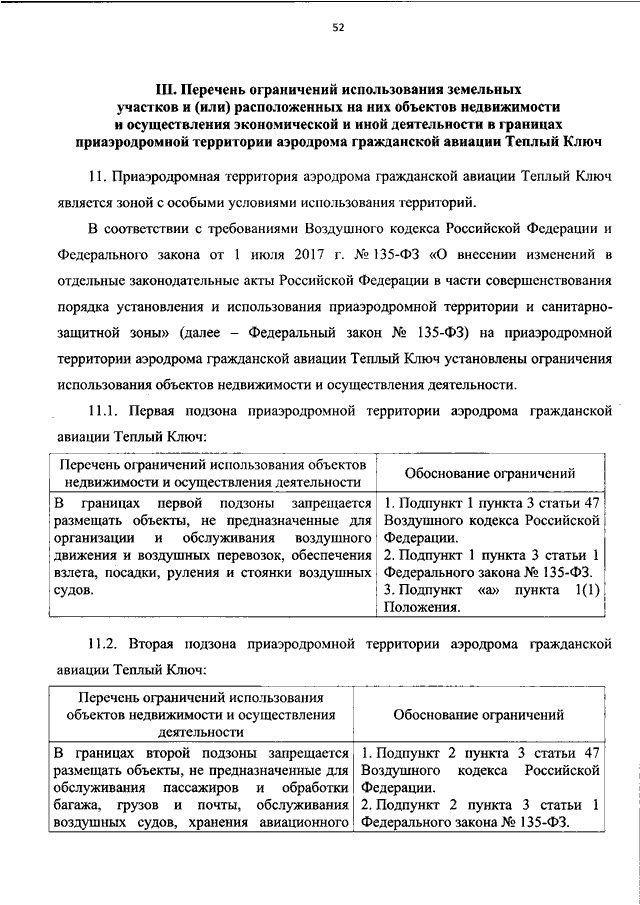 52

III. Перечень ограничений использования земельных участков и (или) расположенных на них объектов недвижимости и осуществления экономической и иной деятельности в границах приаэродромной территории аэродрома гражданской авиации Теплый Ключ

11. Приаэродромная территория аэродрома гражданской авиации Теплый Ключ является зоной с особыми условиями использования территорий.

В соответствии с требованиями Воздушного кодекса Российской Федерации и Федерального закона от 1 июля 2017 г. № 135-ФЗ «О внесении изменений в отдельные законодательные акты Российской Федерации в части совершенствования порядка установления и использования приаэродромной территории и санитарно-защитной зоны» (далее – Федеральный закон № 135-ФЗ) на приаэродромной территории аэродрома гражданской авиации Теплый Ключ установлены ограничения использования объектов недвижимости и осуществления деятельности.

11.1. Первая подзона приаэродромной территории аэродрома гражданской авиации Теплый Ключ:

| Перечень ограничений использования объектов недвижимости и осуществления деятельности | Обоснование ограничений |
|---|---|
| В границах первой подзоны запрещается размещать объекты, не предназначенные для организации и обслуживания воздушного движения и воздушных перевозок, обеспечения взлета, посадки, руления и стоянки воздушных судов. | 1. Подпункт 1 пункта 3 статьи 47 Воздушного кодекса Российской Федерации. 2. Подпункт 1 пункта 3 статьи 1 Федерального закона № 135-ФЗ. 3. Подпункт «а» пункта 1(1) Положения. |

11.2. Вторая подзона приаэродромной территории аэродрома гражданской авиации Теплый Ключ:

| Перечень ограничений использования объектов недвижимости и осуществления деятельности | Обоснование ограничений |
|---|---|
| В границах второй подзоны запрещается размещать объекты, не предназначенные для обслуживания пассажиров и обработки багажа, грузов и почты, обслуживания воздушных судов, хранения авиационного | 1. Подпункт 2 пункта 3 статьи 47 Воздушного кодекса Российской Федерации. 2. Подпункт 2 пункта 3 статьи 1 Федерального закона № 135-ФЗ. |